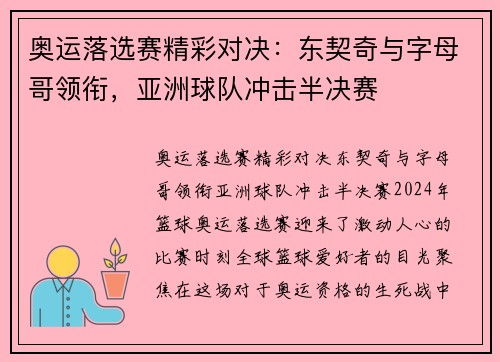 奥运落选赛精彩对决：东契奇与字母哥领衔，亚洲球队冲击半决赛

奥运落选赛精彩对决东契奇与字母哥领衔亚洲球队冲击半决赛2024年篮球奥运落选赛迎来了激动人心的比赛时刻全球篮球爱好者的目光聚焦在这场对于奥运资格的生死战中